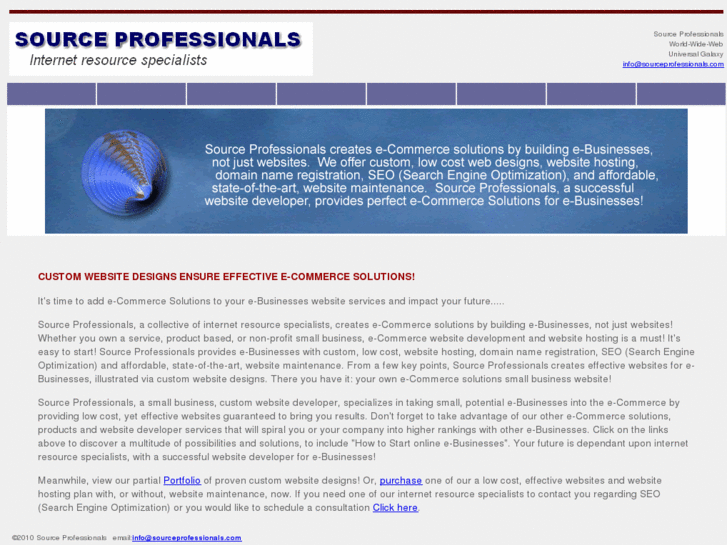 SOURCE PROFESSIONALS
Internet resource specialists

Source Professionals
World-Wide-Web
Universal Galaxy
info@sourceprofessionals.com

Source Professionals creates e-Commerce solutions by building e-Businesses, not just websites. We offer custom, low cost web designs, website hosting, domain name registration, SEO (Search Engine Optimization), and affordable, state-of-the-art, website maintenance. Source Professionals, a successful website developer, provides perfect e-Commerce Solutions for e-Businesses!

CUSTOM WEBSITE DESIGNS ENSURE EFFECTIVE E-COMMERCE SOLUTIONS!

It's time to add e-Commerce Solutions to your e-Businesses website services and impact your future.....

Source Professionals, a collective of internet resource specialists, creates e-Commerce solutions by building e-Businesses, not just websites! Whether you own a service, product based, or non-profit small business, e-Commerce website development and website hosting is a must! It's easy to start! Source Professionals provides e-Businesses with custom, low cost, website hosting, domain name registration, SEO (Search Engine Optimization) and affordable, state-of-the-art, website maintenance. From a few key points, Source Professionals creates effective websites for e-Businesses, illustrated via custom website designs. There you have it: your own e-Commerce solutions small business website!

Source Professionals, a small business, custom website developer, specializes in taking small, potential e-Businesses into the e-Commerce by providing low cost, yet effective websites guaranteed to bring you results. Don't forget to take advantage of our other e-Commerce solutions, products and website developer services that will spiral you or your company into higher rankings with other e-Businesses. Click on the links above to discover a multitude of possibilities and solutions, to include "How to Start online e-Businesses". Your future is dependant upon internet resource specialists, with a successful website developer for e-Businesses!

Meanwhile, view our partial Portfolio of proven custom website designs! Or, purchase one of our a low cost, effective websites and website hosting plan with, or without, website maintenance, now. If you need one of our internet resource specialists to contact you regarding SEO (Search Engine Optimization) or you would like to schedule a consultation Click here.

©2010 Source Professionals email:info@sourceprofessionals.com